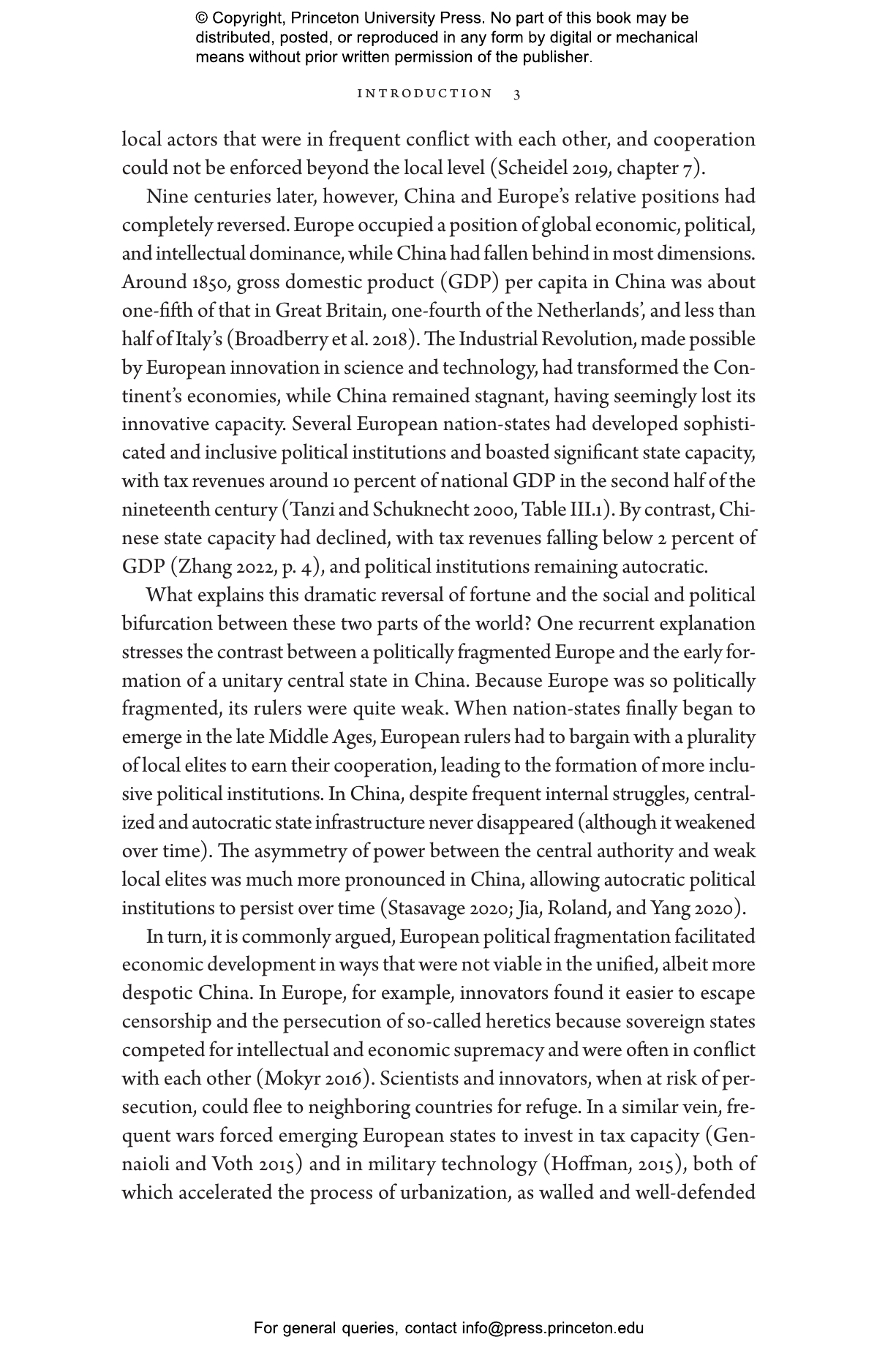 © Copyright, Princeton University Press. No part of this book may be distributed, posted, or reproduced in any form by digital or mechanical means without prior written permission of the publisher.

INTRODUCTION 3

local actors that were in frequent conflict with each other, and cooperation could not be enforced beyond the local level (Scheidel 2019, chapter 7).

Nine centuries later, however, China and Europe's relative positions had completely reversed. Europe occupied a position of global economic, political, and intellectual dominance, while China had fallen behind in most dimensions. Around 1850, gross domestic product (GDP) per capita in China was about one-fifth of that in Great Britain, one-fourth of the Netherlands', and less than half of Italy's (Broadberry et al. 2018). The Industrial Revolution, made possible by European innovation in science and technology, had transformed the Continent's economies, while China remained stagnant, having seemingly lost its innovative capacity. Several European nation-states had developed sophisticated and inclusive political institutions and boasted significant state capacity, with tax revenues around 10 percent of national GDP in the second half of the nineteenth century (Tanzi and Schuknecht 2000, Table III.1). By contrast, Chinese state capacity had declined, with tax revenues falling below 2 percent of GDP (Zhang 2022, p. 4), and political institutions remaining autocratic.

What explains this dramatic reversal of fortune and the social and political bifurcation between these two parts of the world? One recurrent explanation stresses the contrast between a politically fragmented Europe and the early formation of a unitary central state in China. Because Europe was so politically fragmented, its rulers were quite weak. When nation-states finally began to emerge in the late Middle Ages, European rulers had to bargain with a plurality of local elites to earn their cooperation, leading to the formation of more inclusive political institutions. In China, despite frequent internal struggles, centralized and autocratic state infrastructure never disappeared (although it weakened over time). The asymmetry of power between the central authority and weak local elites was much more pronounced in China, allowing autocratic political institutions to persist over time (Stasavage 2020; Jia, Roland, and Yang 2020).

In turn, it is commonly argued, European political fragmentation facilitated economic development in ways that were not viable in the unified, albeit more despotic China. In Europe, for example, innovators found it easier to escape censorship and the persecution of so-called heretics because sovereign states competed for intellectual and economic supremacy and were often in conflict with each other (Mokyr 2016). Scientists and innovators, when at risk of persecution, could flee to neighboring countries for refuge. In a similar vein, frequent wars forced emerging European states to invest in tax capacity (Gennaioli and Voth 2015) and in military technology (Hoffman, 2015), both of which accelerated the process of urbanization, as walled and well-defended

For general queries, contact info@press.princeton.edu